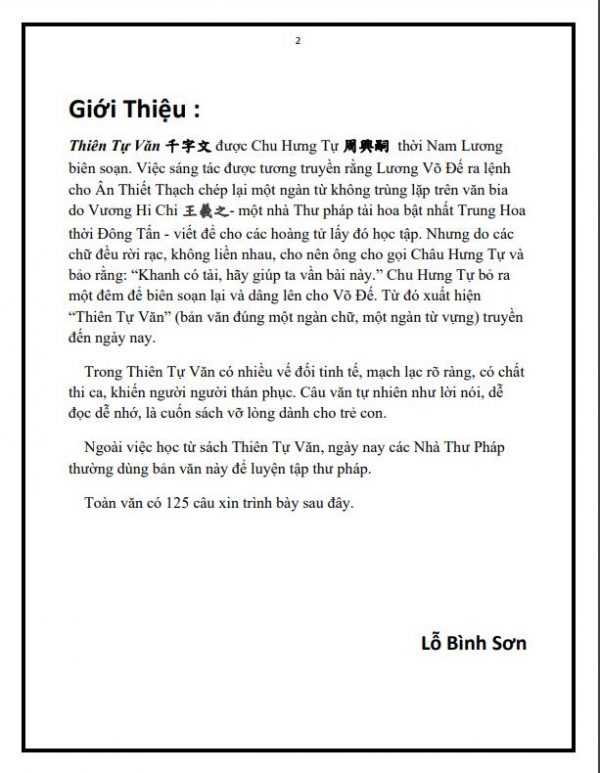 2

Giới Thiệu :

Thiên Tự Văn 千字文 được Chu Hưng Tự 周興嗣 thời Nam Lương biên soạn. Việc sáng tác được tương truyền rằng Lương Võ Đế ra lệnh cho Ân Thiết Thạch chép lại một ngàn từ không trùng lặp trên văn bia do Vương Hi Chi 王羲之- một nhà Thư pháp tài hoa bật nhất Trung Hoa thời Đông Tấn - viết để cho các hoàng tử lấy đó học tập. Nhưng do các chữ đều rời rạc, không liền nhau, cho nên ông cho gọi Châu Hưng Tự và bảo rằng: "Khanh có tài, hãy giúp ta vần bài này." Chu Hưng Tự bỏ ra một đêm để biên soạn lại và dâng lên cho Võ Đế. Từ đó xuất hiện "Thiên Tự Văn" (bản văn đúng một ngàn chữ, một ngàn từ vựng) truyền đến ngày nay.

Trong Thiên Tự Văn có nhiều vế đối tinh tế, mạch lạc rõ ràng, có chất thi ca, khiến người người thán phục. Câu văn tự nhiên như lời nói, dễ đọc dễ nhớ, là cuốn sách vỡ lòng dành cho trẻ con.

Ngoài việc học từ sách Thiên Tự Văn, ngày nay các Nhà Thư Pháp thường dùng bản văn này để luyện tập thư pháp.

Toàn văn có 125 câu xin trình bày sau đây.

Lỗ Bình Sơn